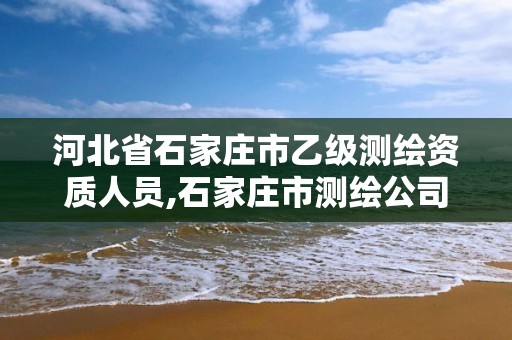 河北省石家庄市乙级测绘资质人员,石家庄市测绘公司